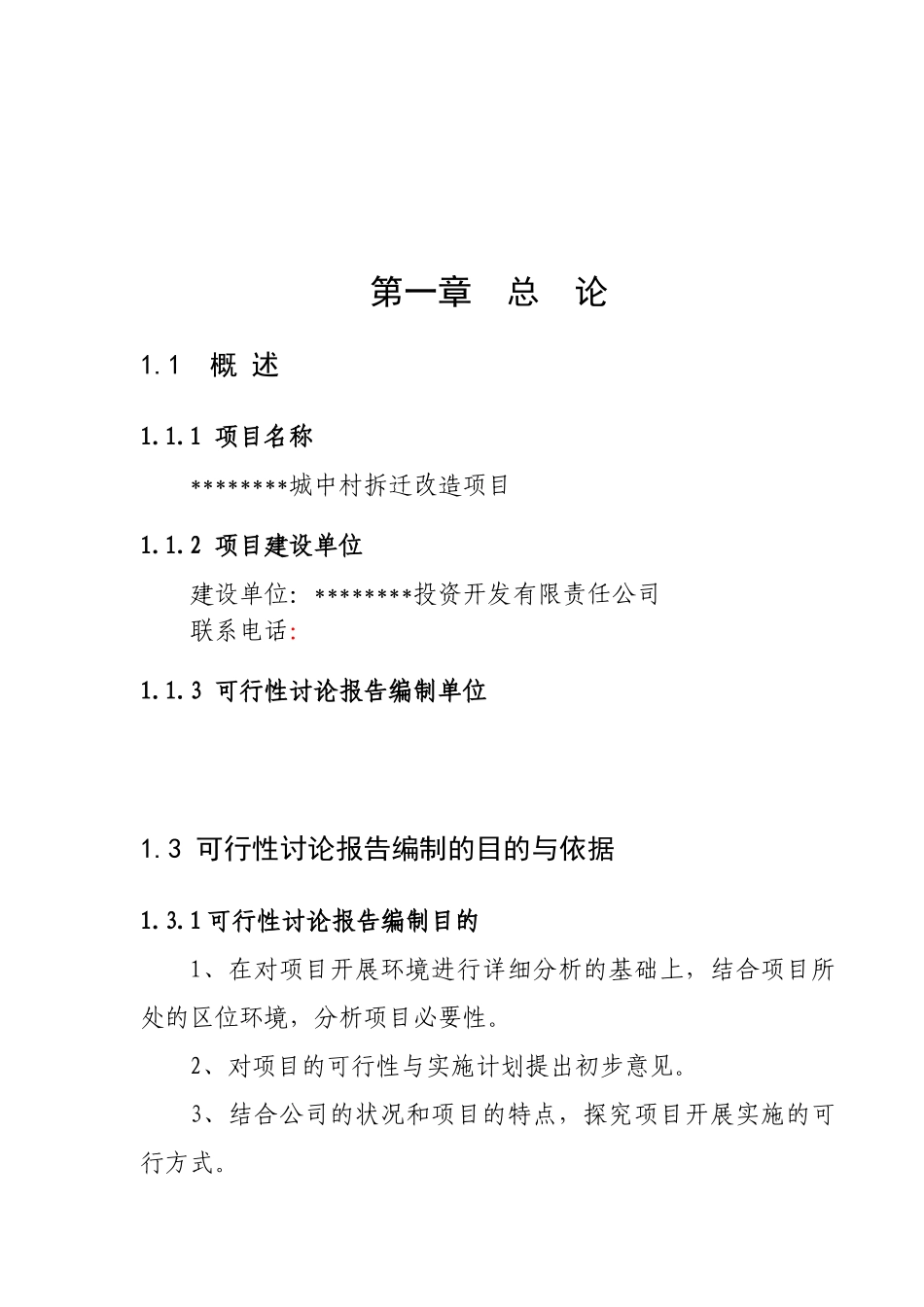 第一章　总　论

1.1　概 述

1.1.1 项目名称

********城中村拆迁改造项目

1.1.2 项目建设单位

建设单位: ********投资开发有限责任公司
联系电话:

1.1.3 可行性讨论报告编制单位

1.3 可行性讨论报告编制的目的与依据

1.3.1可行性讨论报告编制目的

1、在对项目开展环境进行详细分析的基础上，结合项目所处的区位环境，分析项目必要性。

2、对项目的可行性与实施计划提出初步意见。

3、结合公司的状况和项目的特点，探究项目开展实施的可行方式。